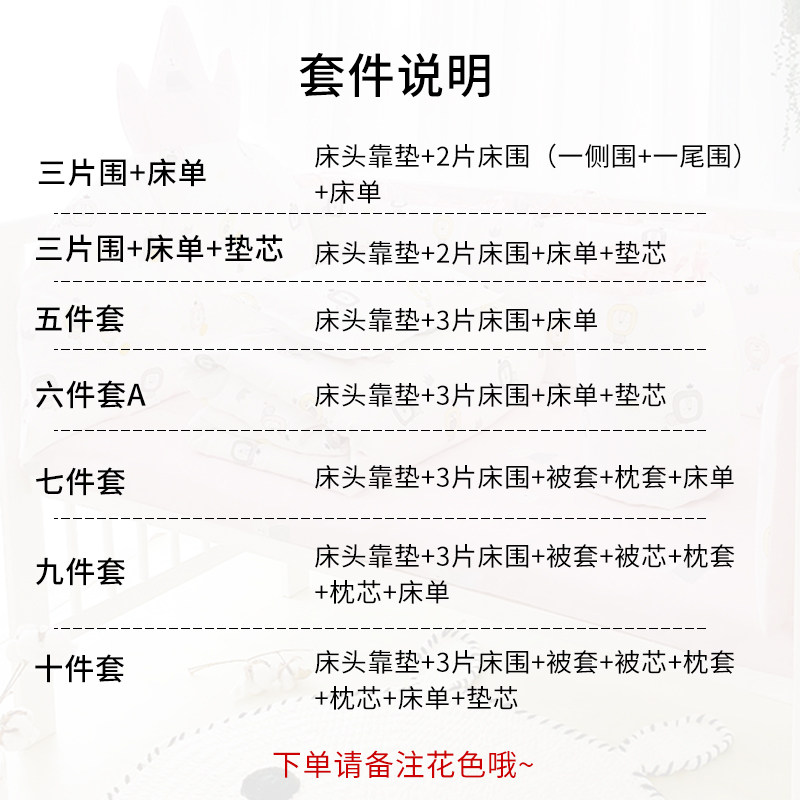 套件说明

三片围+床单
床头靠垫+2片床围（一侧围+一尾围）+床单

三片围+床单+垫芯
床头靠垫+2片床围+床单+垫芯

五件套
床头靠垫+3片床围+床单

六件套A
床头靠垫+3片床围+床单+垫芯

七件套
床头靠垫+3片床围+被套+枕套+床单

九件套
床头靠垫+3片床围+被套+被芯+枕套+枕芯+床单

十件套
床头靠垫+3片床围+被套+被芯+枕套+枕芯+床单+垫芯

下单请备注花色哦~